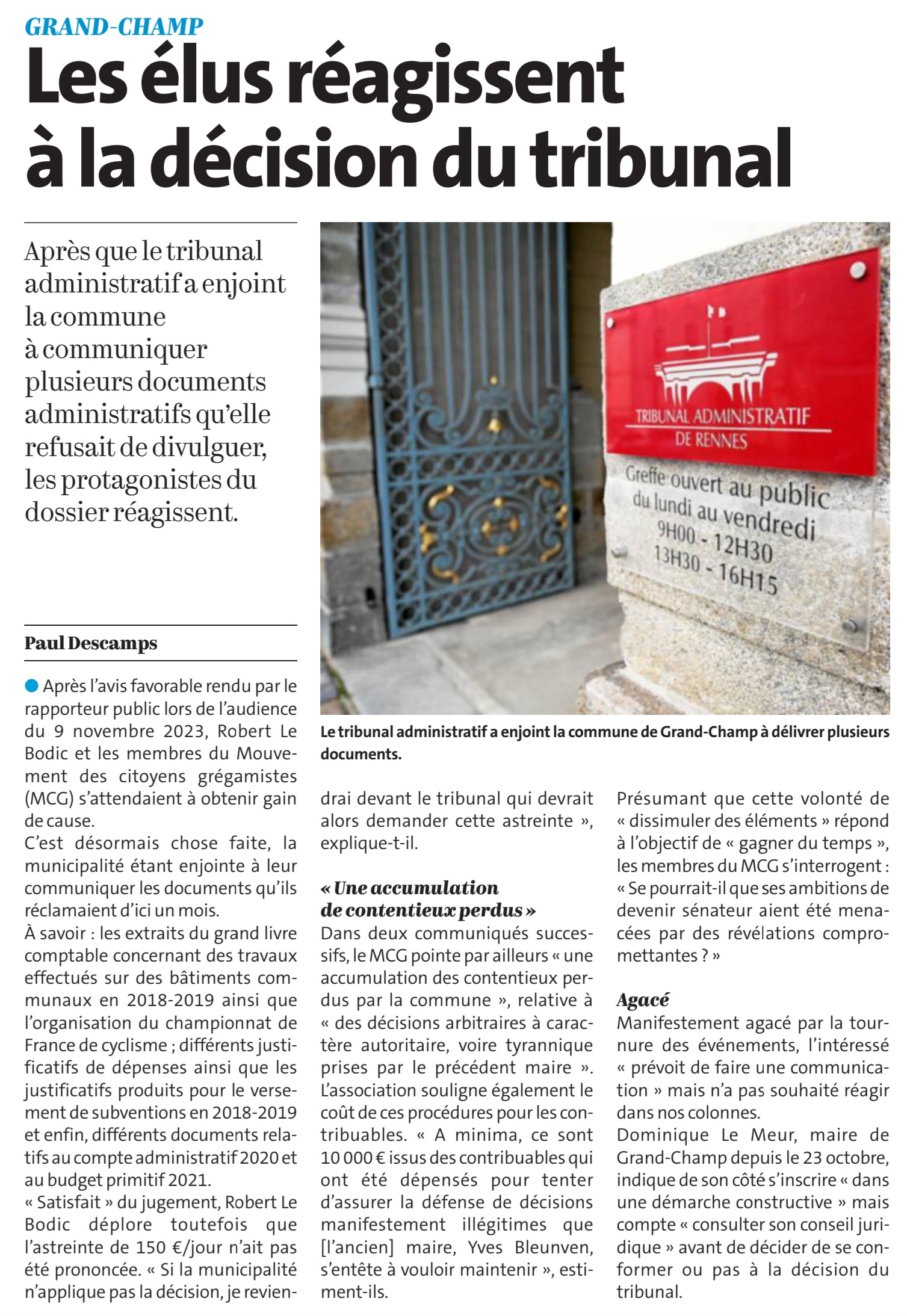 GRAND-CHAMP

Les élus réagissent à la décision du tribunal

Après que le tribunal administratif a enjoint la commune à communiquer plusieurs documents administratifs qu'elle refusait de divulguer, les protagonistes du dossier réagissent.

TRIBUNAL ADMINISTRATIF DE RENNES

Greffe ouvert au public du lundi au vendredi 9H00 - 12H30 13H30 - 16H15

Le tribunal administratif a enjoint la commune de Grand-Champ à délivrer plusieurs documents.

Paul Descamps

Après l'avis favorable rendu par le rapporteur public lors de l'audience du 9 novembre 2023, Robert Le Bodic et les membres du Mouvement des citoyens grégamistes (MCG) s'attendaient à obtenir gain de cause.
C'est désormais chose faite, la municipalité étant enjointe à leur communiquer les documents qu'ils réclamaient d'ici un mois.
À savoir : les extraits du grand livre comptable concernant des travaux effectués sur des bâtiments communaux en 2018-2019 ainsi que l'organisation du championnat de France de cyclisme ; différents justificatifs de dépenses ainsi que les justificatifs produits pour le versement de subventions en 2018-2019 et enfin, différents documents relatifs au compte administratif 2020 et au budget primitif 2021.
« Satisfait » du jugement, Robert Le Bodic déplore toutefois que l'astreinte de 150 €/jour n'ait pas été prononcée. « Si la municipalité n'applique pas la décision, je reviendrai devant le tribunal qui devrait alors demander cette astreinte », explique-t-il.

« Une accumulation de contentieux perdus »
Dans deux communiqués successifs, le MCG pointe par ailleurs « une accumulation des contentieux perdus par la commune », relative à « des décisions arbitraires à caractère autoritaire, voire tyrannique prises par le précédent maire ». L'association souligne également le coût de ces procédures pour les contribuables. « A minima, ce sont 10 000 € issus des contribuables qui ont été dépensés pour tenter d'assurer la défense de décisions manifestement illégitimes que [l'ancien] maire, Yves Bleunven, s'entête à vouloir maintenir », estiment-ils.
Présumant que cette volonté de « dissimuler des éléments » répond à l'objectif de « gagner du temps », les membres du MCG s'interrogent : « Se pourrait-il que ses ambitions de devenir sénateur aient été menacées par des révélations compromettantes ? »

Agacé
Manifestement agacé par la tournure des événements, l'intéressé « prévoit de faire une communication » mais n'a pas souhaité réagir dans nos colonnes.
Dominique Le Meur, maire de Grand-Champ depuis le 23 octobre, indique de son côté s'inscrire « dans une démarche constructive » mais compte « consulter son conseil juridique » avant de décider de se conformer ou pas à la décision du tribunal.